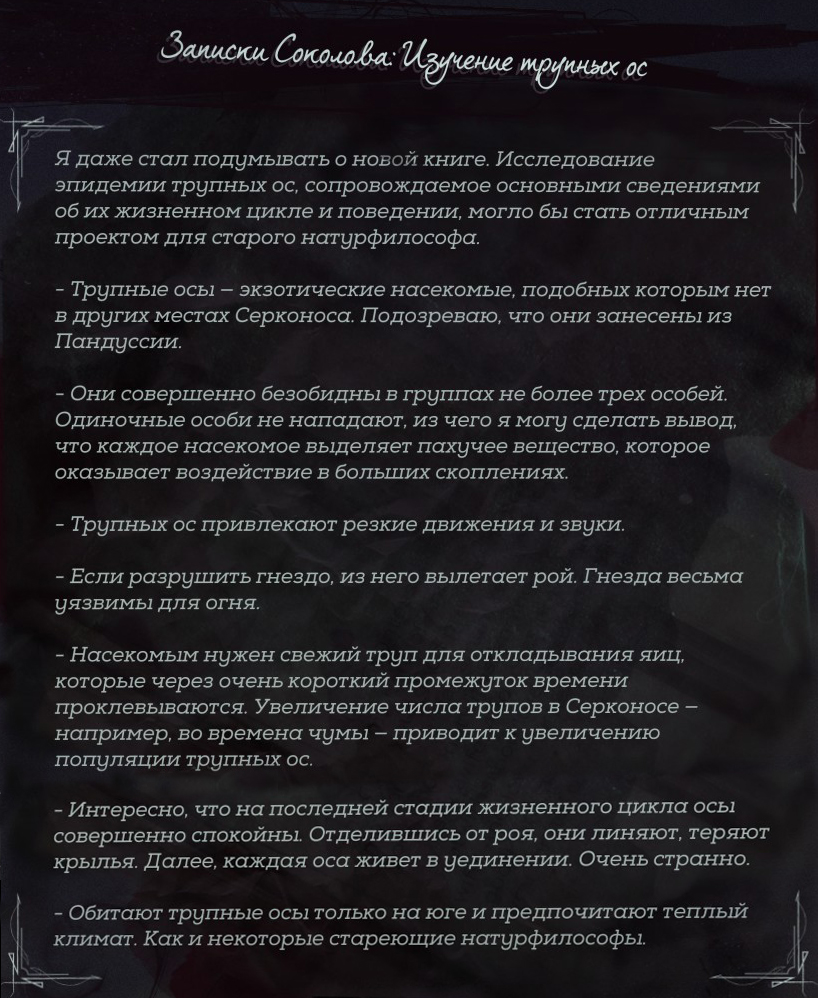 Записки Соколова: Изучение трупных ос

Я даже стал подумывать о новой книге. Исследование эпидемии трупных ос, сопровождаемое основными сведениями об их жизненном цикле и поведении, могло бы стать отличным проектом для старого натурфилософа.

- Трупные осы – экзотические насекомые, подобных которым нет в других местах Серконоса. Подозреваю, что они занесены из Пандуссии.

- Они совершенно безобидны в группах не более трех особей. Одиночные особи не нападают, из чего я могу сделать вывод, что каждое насекомое выделяет пахучее вещество, которое оказывает воздействие в больших скоплениях.

- Трупных ос привлекают резкие движения и звуки.

- Если разрушить гнездо, из него вылетает рой. Гнезда весьма уязвимы для огня.

- Насекомым нужен свежий труп для откладывания яиц, которые через очень короткий промежуток времени проклевываются. Увеличение числа трупов в Серконосе – например, во времена чумы – приводит к увеличению популяции трупных ос.

- Интересно, что на последней стадии жизненного цикла осы совершенно спокойны. Отделившись от роя, они линяют, теряют крылья. Далее, каждая оса живет в уединении. Очень странно.

- Обитают трупные осы только на юге и предпочитают теплый климат. Как и некоторые стареющие натурфилософы.